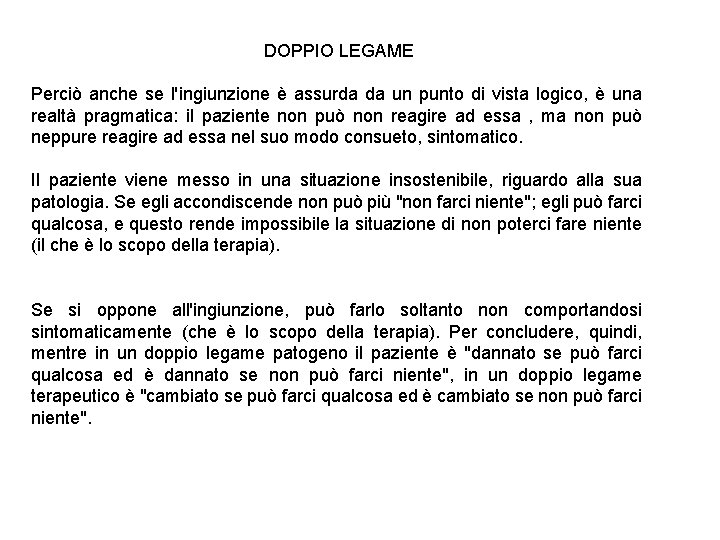 DOPPIO LEGAME

Perciò anche se l'ingiunzione è assurda da un punto di vista logico, è una realtà pragmatica: il paziente non può non reagire ad essa , ma non può neppure reagire ad essa nel suo modo consueto, sintomatico.

Il paziente viene messo in una situazione insostenibile, riguardo alla sua patologia. Se egli accondiscende non può più "non farci niente"; egli può farci qualcosa, e questo rende impossibile la situazione di non poterci fare niente (il che è lo scopo della terapia).

Se si oppone all'ingiunzione, può farlo soltanto non comportandosi sintomaticamente (che è lo scopo della terapia). Per concludere, quindi, mentre in un doppio legame patogeno il paziente è "dannato se può farci qualcosa ed è dannato se non può farci niente", in un doppio legame terapeutico è "cambiato se può farci qualcosa ed è cambiato se non può farci niente".